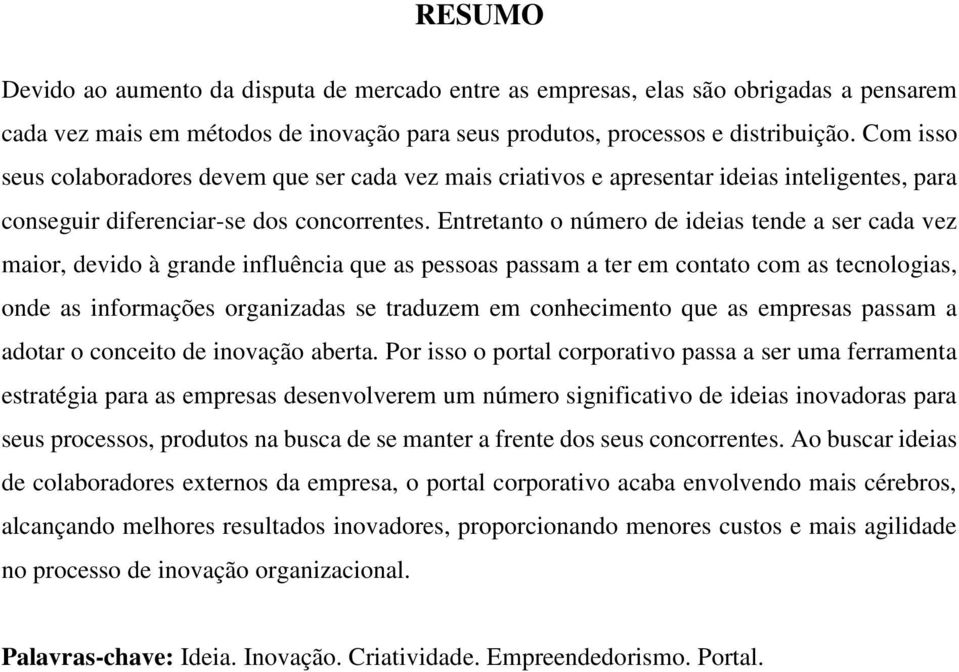 RESUMO

Devido ao aumento da disputa de mercado entre as empresas, elas são obrigadas a pensarem cada vez mais em métodos de inovação para seus produtos, processos e distribuição. Com isso seus colaboradores devem que ser cada vez mais criativos e apresentar ideias inteligentes, para conseguir diferenciar-se dos concorrentes. Entretanto o número de ideias tende a ser cada vez maior, devido à grande influência que as pessoas passam a ter em contato com as tecnologias, onde as informações organizadas se traduzem em conhecimento que as empresas passam a adotar o conceito de inovação aberta. Por isso o portal corporativo passa a ser uma ferramenta estratégia para as empresas desenvolverem um número significativo de ideias inovadoras para seus processos, produtos na busca de se manter a frente dos seus concorrentes. Ao buscar ideias de colaboradores externos da empresa, o portal corporativo acaba envolvendo mais cérebros, alcançando melhores resultados inovadores, proporcionando menores custos e mais agilidade no processo de inovação organizacional.

Palavras-chave: Ideia. Inovação. Criatividade. Empreendedorismo. Portal.